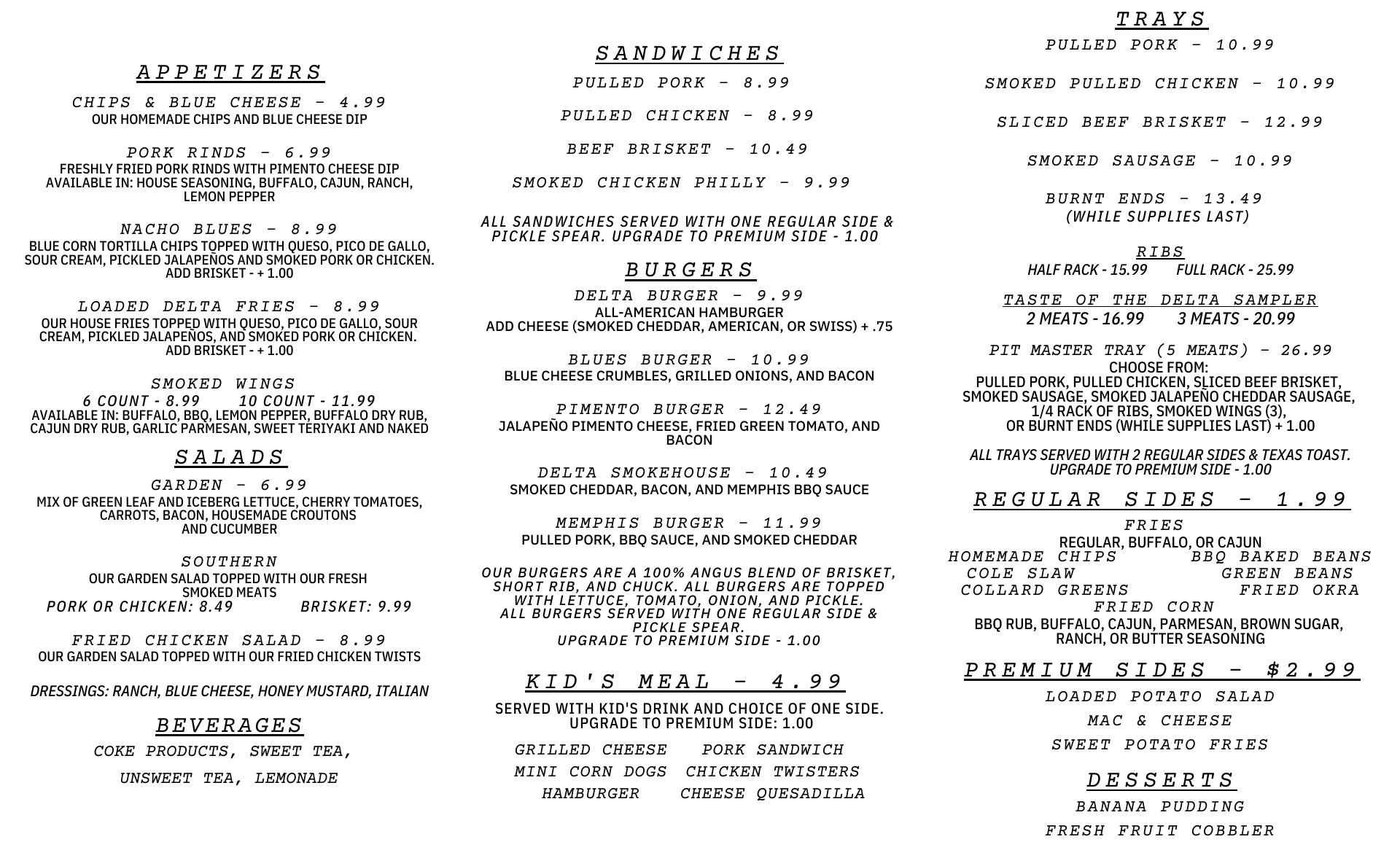 APPETIZERS

CHIPS & BLUE CHEESE - 4.99
OUR HOMEMADE CHIPS AND BLUE CHEESE DIP

PORK RINDS - 6.99
FRESHLY FRIED PORK RINDS WITH PIMENTO CHEESE DIP
AVAILABLE IN: HOUSE SEASONING, BUFFALO, CAJUN, RANCH, LEMON PEPPER

NACHO BLUES - 8.99
BLUE CORN TORTILLA CHIPS TOPPED WITH QUESO, PICO DE GALLO, SOUR CREAM, PICKLED JALAPEÑOS AND SMOKED PORK OR CHICKEN.
ADD BRISKET - + 1.00

LOADED DELTA FRIES - 8.99
OUR HOUSE FRIES TOPPED WITH QUESO, PICO DE GALLO, SOUR CREAM, PICKLED JALAPEÑOS, AND SMOKED PORK OR CHICKEN.
ADD BRISKET - + 1.00

SMOKED WINGS
6 COUNT - 8.99 10 COUNT - 11.99
AVAILABLE IN: BUFFALO, BBQ, LEMON PEPPER, BUFFALO DRY RUB, CAJUN DRY RUB, GARLIC PARMESAN, SWEET TERIYAKI AND NAKED

SALADS

GARDEN - 6.99
MIX OF GREEN LEAF AND ICEBERG LETTUCE, CHERRY TOMATOES, CARROTS, BACON, HOUSEMADE CROUTONS AND CUCUMBER

SOUTHERN
OUR GARDEN SALAD TOPPED WITH OUR FRESH SMOKED MEATS
PORK OR CHICKEN: 8.49 BRISKET: 9.99

FRIED CHICKEN SALAD - 8.99
OUR GARDEN SALAD TOPPED WITH OUR FRIED CHICKEN TWISTS

DRESSINGS: RANCH, BLUE CHEESE, HONEY MUSTARD, ITALIAN

BEVERAGES

COKE PRODUCTS, SWEET TEA,
UNSWEET TEA, LEMONADE

SANDWICHES

PULLED PORK - 8.99

PULLED CHICKEN - 8.99

BEEF BRISKET - 10.49

SMOKED CHICKEN PHILLY - 9.99

ALL SANDWICHES SERVED WITH ONE REGULAR SIDE & PICKLE SPEAR. UPGRADE TO PREMIUM SIDE - 1.00

BURGERS

DELTA BURGER - 9.99
ALL-AMERICAN HAMBURGER
ADD CHEESE (SMOKED CHEDDAR, AMERICAN, OR SWISS) + .75

BLUES BURGER - 10.99
BLUE CHEESE CRUMBLES, GRILLED ONIONS, AND BACON

PIMENTO BURGER - 12.49
JALAPEÑO PIMENTO CHEESE, FRIED GREEN TOMATO, AND BACON

DELTA SMOKEHOUSE - 10.49
SMOKED CHEDDAR, BACON, AND MEMPHIS BBQ SAUCE

MEMPHIS BURGER - 11.99
PULLED PORK, BBQ SAUCE, AND SMOKED CHEDDAR

OUR BURGERS ARE A 100% ANGUS BLEND OF BRISKET, SHORT RIB, AND CHUCK. ALL BURGERS ARE TOPPED WITH LETTUCE, TOMATO, ONION, AND PICKLE.
ALL BURGERS SERVED WITH ONE REGULAR SIDE & PICKLE SPEAR.
UPGRADE TO PREMIUM SIDE - 1.00

KID'S MEAL - 4.99

SERVED WITH KID'S DRINK AND CHOICE OF ONE SIDE.
UPGRADE TO PREMIUM SIDE: 1.00

GRILLED CHEESE PORK SANDWICH
MINI CORN DOGS CHICKEN TWISTERS
HAMBURGER CHEESE QUESADILLA

TRAYS

PULLED PORK - 10.99

SMOKED PULLED CHICKEN - 10.99

SLICED BEEF BRISKET - 12.99

SMOKED SAUSAGE - 10.99

BURNT ENDS - 13.49
(WHILE SUPPLIES LAST)

RIBS
HALF RACK - 15.99 FULL RACK - 25.99

TASTE OF THE DELTA SAMPLER
2 MEATS - 16.99 3 MEATS - 20.99

PIT MASTER TRAY (5 MEATS) - 26.99
CHOOSE FROM:
PULLED PORK, PULLED CHICKEN, SLICED BEEF BRISKET, SMOKED SAUSAGE, SMOKED JALAPEÑO CHEDDAR SAUSAGE, 1/4 RACK OF RIBS, SMOKED WINGS (3), OR BURNT ENDS (WHILE SUPPLIES LAST) + 1.00

ALL TRAYS SERVED WITH 2 REGULAR SIDES & TEXAS TOAST.
UPGRADE TO PREMIUM SIDE - 1.00

REGULAR SIDES - 1.99

FRIES
REGULAR, BUFFALO, OR CAJUN
HOMEMADE CHIPS BBQ BAKED BEANS
COLE SLAW GREEN BEANS
COLLARD GREENS FRIED OKRA
FRIED CORN
BBQ RUB, BUFFALO, CAJUN, PARMESAN, BROWN SUGAR, RANCH, OR BUTTER SEASONING

PREMIUM SIDES - $2.99

LOADED POTATO SALAD
MAC & CHEESE
SWEET POTATO FRIES

DESSERTS

BANANA PUDDING
FRESH FRUIT COBBLER